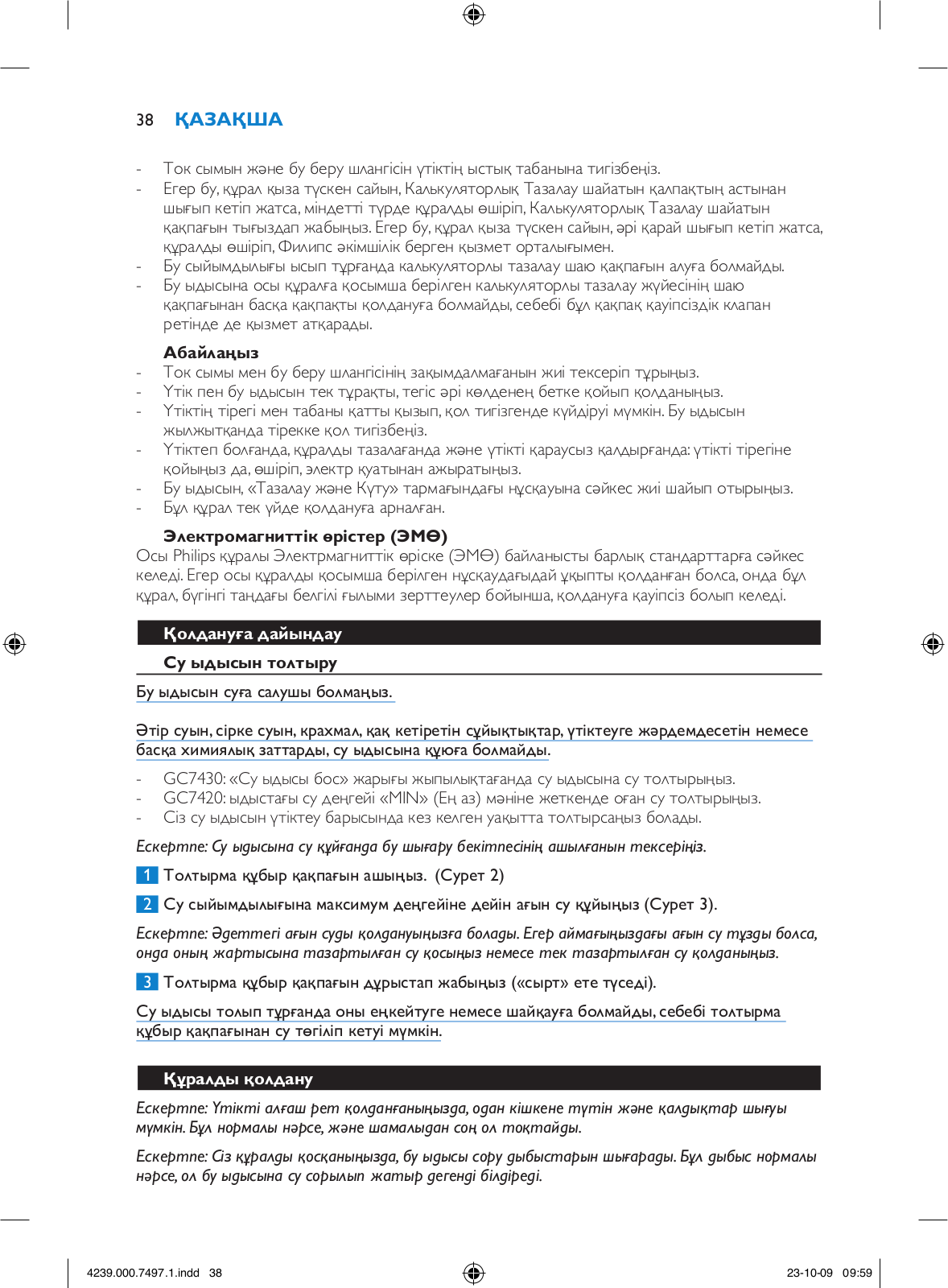 38 ҚАЗАҚША

- Ток сымын және бу беру шлангісін үтіктің ыстық табанына тигізбеңіз.
- Егер бу, құрал қыза түскен сайын, Калькуляторлық Тазалау шайатын қалпақтың астынан шығып кетіп жатса, міндетті түрде құралды өшіріп, Калькуляторлық Тазалау шайатын қақпағын тығыздап жабыңыз. Егер бу, құрал қыза түскен сайын, әрі қарай шығып кетіп жатса, құралды өшіріп, Филипс әкімшілік берген қызмет орталығымен.
- Бу сыйымдылығы ысып тұрғанда калькуляторлы тазалау шаю қақпағын алуға болмайды.
- Бу ыдысына осы құралға қосымша берілген калькуляторлы тазалау жүйесінің шаю қақпағынан басқа қақпақты қолдануға болмайды, себебі бұл қақпақ қауіпсіздік клапан ретінде де қызмет атқарады.

Абайлаңыз
- Ток сымы мен бу беру шлангісінің зақымдалмағанын жиі тексеріп тұрыңыз.
- Үтік пен бу ыдысын тек тұрақты, тегіс әрі көлденең бетке қойып қолданыңыз.
- Үтіктің тірегі мен табаны қатты қызып, қол тигізгенде күйдіруі мүмкін. Бу ыдысын жылжытқанда тірекке қол тигізбеңіз.
- Үтіктеп болғанда, құралды тазалағанда және үтікті қараусыз қалдырғанда: үтікті тірегіне қойыңыз да, өшіріп, электр қуатынан ажыратыңыз.
- Бу ыдысын, «Тазалау және Күту» тармағындағы нұсқауына сәйкес жиі шайып отырыңыз.
- Бұл құрал тек үйде қолдануға арналған.

Электромагниттік өрістер (ЭМӨ)
Осы Philips құралы Электрмагниттік өріске (ЭМӨ) байланысты барлық стандарттарға сәйкес келеді. Егер осы құралды қосымша берілген нұсқаудағыдай ұқыпты қолданған болса, онда бұл құрал, бүгінгі таңдағы белгілі ғылыми зерттеулер бойынша, қолдануға қауіпсіз болып келеді.

Қолдануға дайындау

Су ыдысын толтыру

Бу ыдысын суға салушы болмаңыз.

Әтір суын, сірке суын, крахмал, қақ кетіретін сұйықтықтар, үтіктеуге жәрдемдесетін немесе басқа химиялық заттарды, су ыдысына құюға болмайды.

- GC7430: «Су ыдысы бос» жарығы жыпылықтағанда су ыдысына су толтырыңыз.
- GC7420: ыдыстағы су деңгейі «MIN» (Ең аз) мәніне жеткенде оған су толтырыңыз.
- Сіз су ыдысын үтіктеу барысында кез келген уақытта толтырсаңыз болады.

Ескертпе: Су ыдысына су құйғанда бу шығару бекітпесінің ашылғанын тексеріңіз.

1 Толтырма құбыр қақпағын ашыңыз. (Сурет 2)

2 Су сыйымдылығына максимум деңгейіне дейін ағын су құйыңыз (Сурет 3).

Ескертпе: Әдеттегі ағын суды қолдануыңызға болады. Егер аймағыңыздағы ағын су тұзды болса, онда оның жартысына тазартылған су қосыңыз немесе тек тазартылған су қолданыңыз.

3 Толтырма құбыр қақпағын дұрыстап жабыңыз («сырт» ете түседі).

Су ыдысы толып тұрғанда оны еңкейтуге немесе шайқауға болмайды, себебі толтырма құбыр қақпағынан су төгіліп кетуі мүмкін.

Құралды қолдану

Ескертпе: Үтікті алғаш рет қолданғаныңызда, одан кішкене түтін және қалдықтар шығуы мүмкін. Бұл нормалы нәрсе, және шамалыдан соң ол тоқтайды.

Ескертпе: Сіз құралды қосқаныңызда, бу ыдысы сору дыбыстарын шығарады. Бұл дыбыс нормалы нәрсе, ол бу ыдысына су сорылып жатыр дегенді білдіреді.

4239.000.7497.1.indd 38 23-10-09 09:59